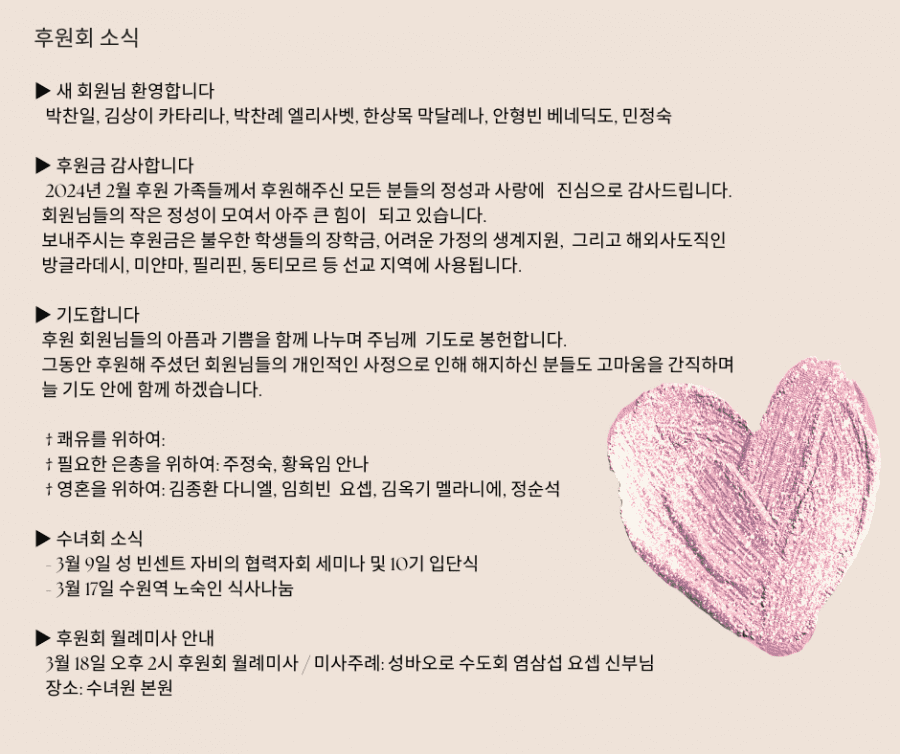 후원회 소식

▶ 새 회원님 환영합니다
박찬일, 김상이 카타리나, 박찬례 엘리사벳, 한상목 막달레나, 안형빈 베네딕도, 민정숙

▶ 후원금 감사합니다
2024년 2월 후원 가족들께서 후원해주신 모든 분들의 정성과 사랑에 진심으로 감사드립니다. 회원님들의 작은 정성이 모여서 아주 큰 힘이 되고 있습니다. 보내주시는 후원금은 불우한 학생들의 장학금, 어려운 가정의 생계지원, 그리고 해외사도직인 방글라데시, 미얀마, 필리핀, 동티모르 등 선교 지역에 사용됩니다.

▶ 기도합니다
후원 회원님들의 아픔과 기쁨을 함께 나누며 주님께 기도로 봉헌합니다. 그동안 후원해 주셨던 회원님들의 개인적인 사정으로 인해 해지하신 분들도 고마움을 간직하며 늘 기도 안에 함께 하겠습니다.

† 쾌유를 위하여:
† 필요한 은총을 위하여: 주정숙, 황육임 안나
† 영혼을 위하여: 김종환 다니엘, 임희빈 요셉, 김옥기 멜라니에, 정순석

▶ 수녀회 소식
- 3월 9일 성 빈센트 자비의 협력자회 세미나 및 10기 입단식
- 3월 17일 수원역 노숙인 식사나눔

▶ 후원회 월례미사 안내
3월 18일 오후 2시 후원회 월례미사 / 미사주례: 성바오로 수도회 염삼섭 요셉 신부님
장소: 수녀원 본원